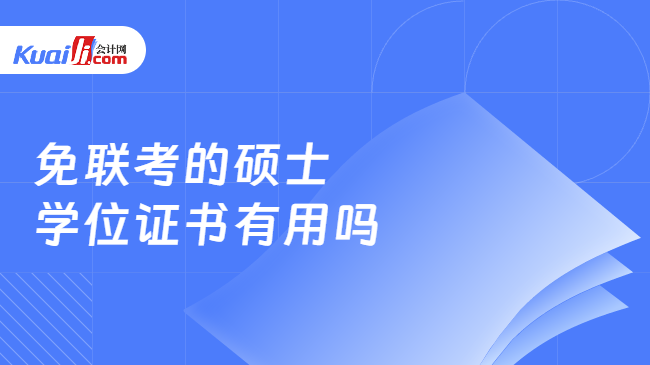 Kuaiji 会计网 .com

免联考的硕士
学位证书有用吗